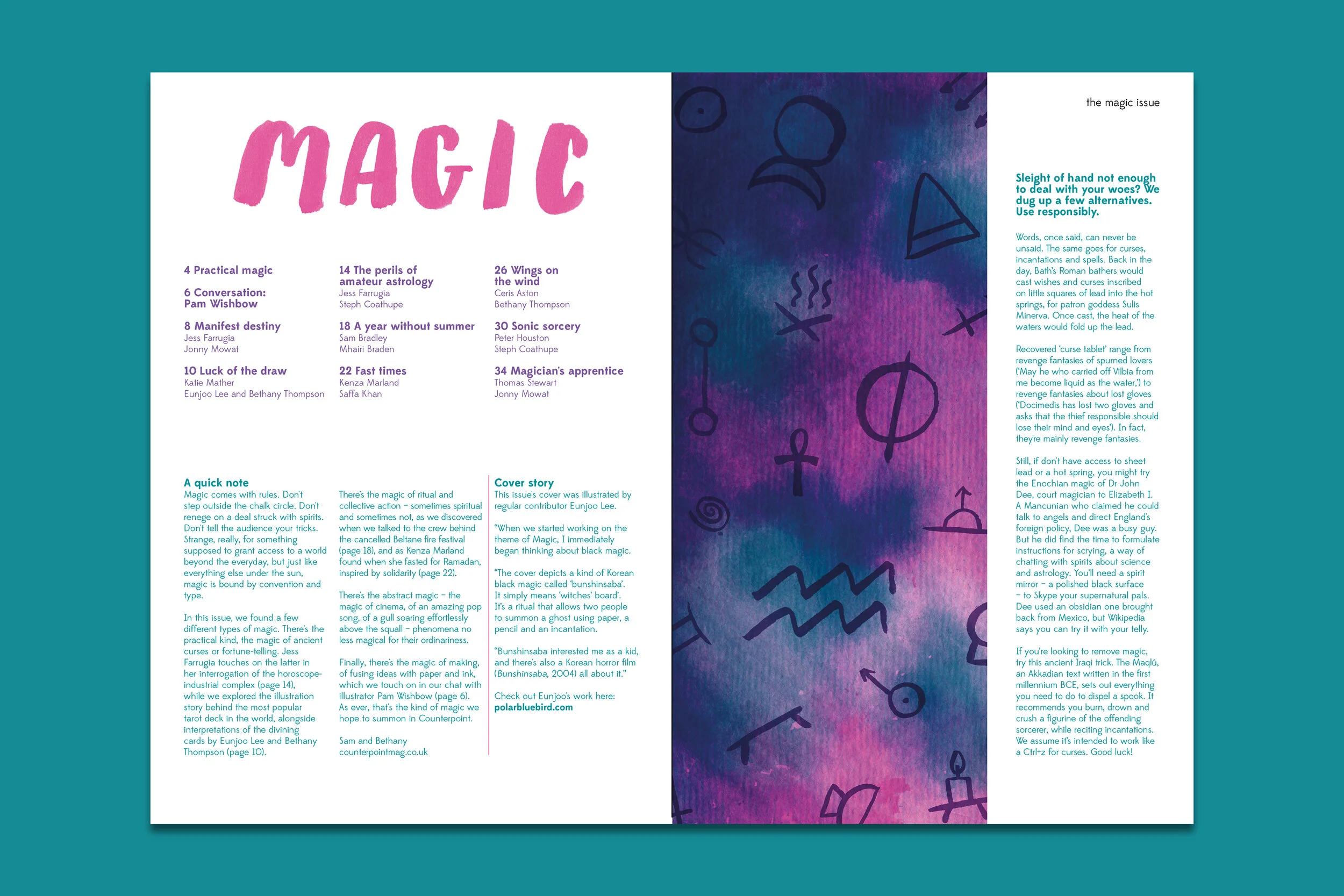 MAGIC

4 Practical magic

6 Conversation:
Pam Wishbow

8 Manifest destiny
Jess Farrugia
Jonny Mowat

10 Luck of the draw
Katie Mather
Eunjoo Lee and Bethany Thompson

14 The perils of amateur astrology
Jess Farrugia
Steph Coathupe

18 A year without summer
Sam Bradley
Mhairi Braden

22 Fast times
Kenza Marland
Saffa Khan

26 Wings on the wind
Ceris Aston
Bethany Thompson

30 Sonic sorcery
Peter Houston
Steph Coathupe

34 Magician's apprentice
Thomas Stewart
Jonny Mowat

A quick note
Magic comes with rules. Don't step outside the chalk circle. Don't renege on a deal struck with spirits. Don't tell the audience your tricks. Strange, really, for something supposed to grant access to a world beyond the everyday, but just like everything else under the sun, magic is bound by convention and type.

In this issue, we found a few different types of magic. There's the practical kind, the magic of ancient curses or fortune-telling. Jess Farrugia touches on the latter in her interrogation of the horoscope-industrial complex (page 14), while we explored the illustration story behind the most popular tarot deck in the world, alongside interpretations of the divining cards by Eunjoo Lee and Bethany Thompson (page 10).

There's the magic of ritual and collective action – sometimes spiritual and sometimes not, as we discovered when we talked to the crew behind the cancelled Beltane fire festival (page 18), and as Kenza Marland found when she fasted for Ramadan, inspired by solidarity (page 22).

There's the abstract magic – the magic of cinema, of an amazing pop song, of a gull soaring effortlessly above the squall – phenomena no less magical for their ordinariness.

Finally, there's the magic of making, of fusing ideas with paper and ink, which we touch on in our chat with illustrator Pam Wishbow (page 6). As ever, that's the kind of magic we hope to summon in Counterpoint.

Sam and Bethany
counterpointmag.co.uk

Cover story
This issue's cover was illustrated by regular contributor Eunjoo Lee.

"When we started working on the theme of Magic, I immediately began thinking about black magic.

"The cover depicts a kind of Korean black magic called 'bunshinsaba'. It simply means 'witches' board'. It's a ritual that allows two people to summon a ghost using paper, a pencil and an incantation.

"Bunshinsaba interested me as a kid, and there's also a Korean horror film (Bunshinsaba, 2004) all about it."

Check out Eunjoo's work here:
polarbluebird.com

the magic issue

Sleight of hand not enough to deal with your woes? We dug up a few alternatives. Use responsibly.

Words, once said, can never be unsaid. The same goes for curses, incantations and spells. Back in the day, Bath's Roman bathers would cast wishes and curses inscribed on little squares of lead into the hot springs, for patron goddess Sulis Minerva. Once cast, the heat of the waters would fold up the lead.

Recovered 'curse tablet' range from revenge fantasies of spurned lovers ('May he who carried off Vilbia from me become liquid as the water,') to revenge fantasies about lost gloves ('Docimedis has lost two gloves and asks that the thief responsible should lose their mind and eyes'). In fact, they're mainly revenge fantasies.

Still, if don't have access to sheet lead or a hot spring, you might try the Enochian magic of Dr John Dee, court magician to Elizabeth I. A Mancunian who claimed he could talk to angels and direct England's foreign policy, Dee was a busy guy. But he did find the time to formulate instructions for scrying, a way of chatting with spirits about science and astrology. You'll need a spirit mirror – a polished black surface – to Skype your supernatural pals. Dee used an obsidian one brought back from Mexico, but Wikipedia says you can try it with your telly.

If you're looking to remove magic, try this ancient Iraqi trick. The Maqlû, an Akkadian text written in the first millennium BCE, sets out everything you need to do to dispel a spook. It recommends you burn, drown and crush a figurine of the offending sorcerer, while reciting incantations. We assume it's intended to work like a Ctrl+z for curses. Good luck!